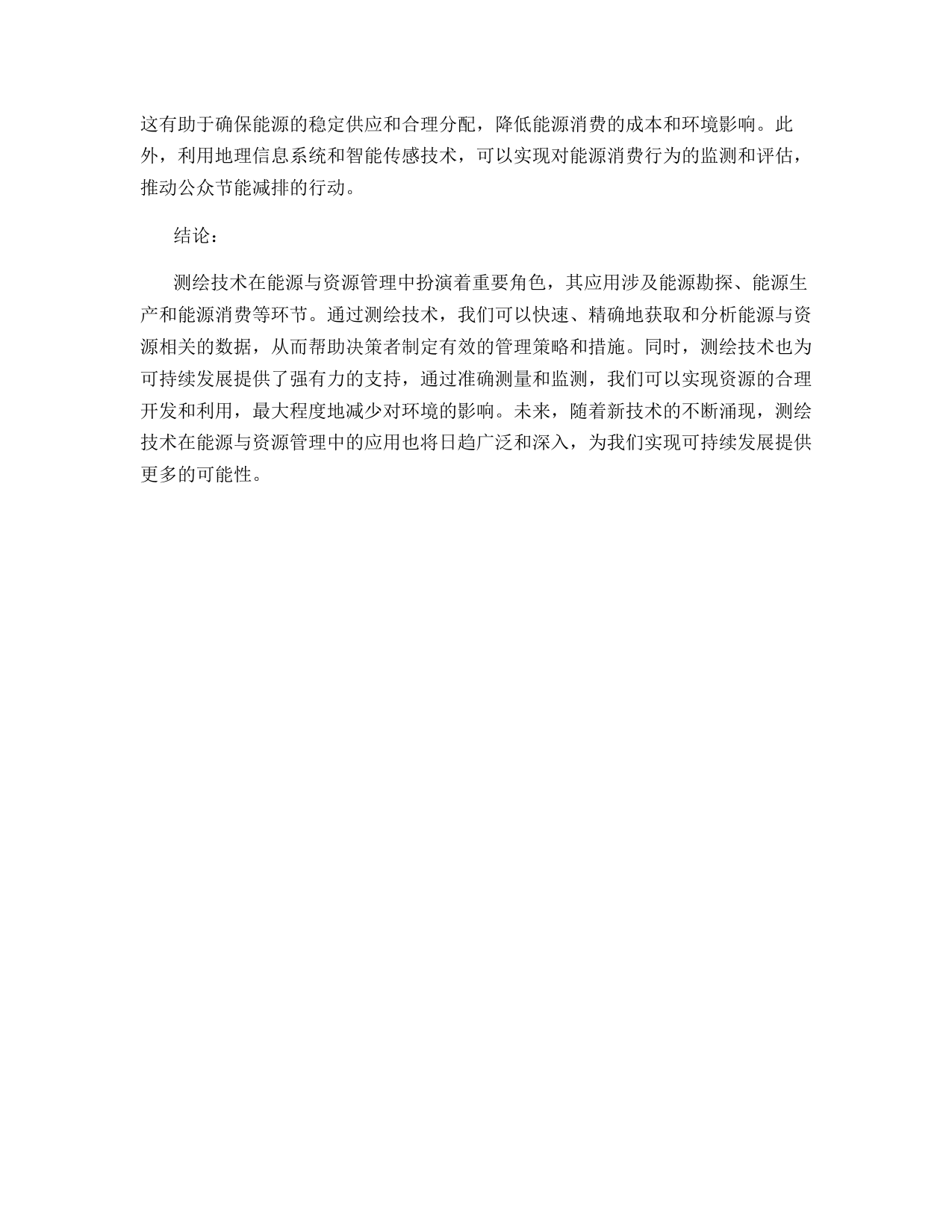 这有助于确保能源的稳定供应和合理分配，降低能源消费的成本和环境影响。此外，利用地理信息系统和智能传感技术，可以实现对能源消费行为的监测和评估，推动公众节能减排的行动。

结论：

测绘技术在能源与资源管理中扮演着重要角色，其应用涉及能源勘探、能源生产和能源消费等环节。通过测绘技术，我们可以快速、精确地获取和分析能源与资源相关的数据，从而帮助决策者制定有效的管理策略和措施。同时，测绘技术也为可持续发展提供了强有力的支持，通过准确测量和监测，我们可以实现资源的合理开发和利用，最大程度地减少对环境的影响。未来，随着新技术的不断涌现，测绘技术在能源与资源管理中的应用也将日趋广泛和深入，为我们实现可持续发展提供更多的可能性。